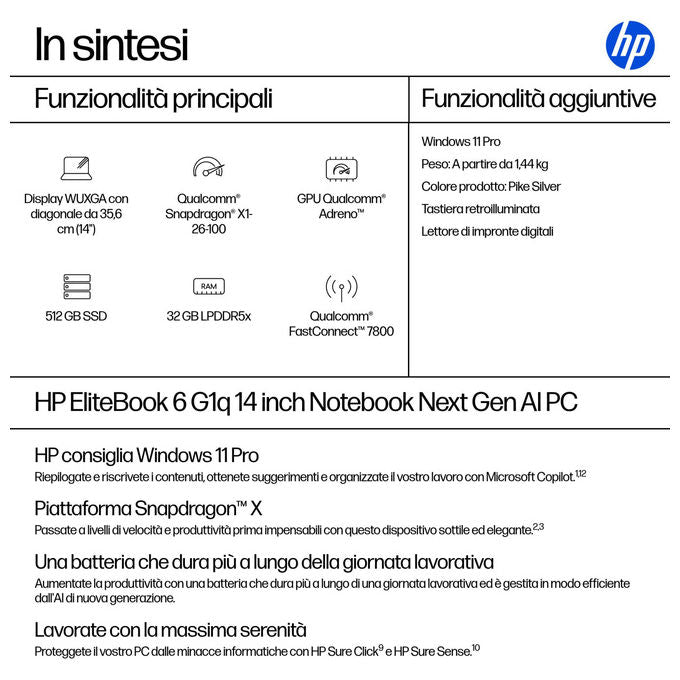 In sintesi

hp

Funzionalità principali

Display WUXGA con diagonale da 35,6 cm (14")

Qualcomm® Snapdragon® X1-26-100

GPU Qualcomm® Adreno™

512 GB SSD

RAM

32 GB LPDDR5x

Qualcomm® FastConnect™ 7800

Funzionalità aggiuntive

Windows 11 Pro

Peso: A partire da 1,44 kg

Colore prodotto: Pike Silver

Tastiera retroilluminata

Lettore di impronte digitali

HP EliteBook 6 G1q 14 inch Notebook Next Gen AI PC

HP consiglia Windows 11 Pro

Riepilogate e riscrivete i contenuti, ottenete suggerimenti e organizzate il vostro lavoro con Microsoft Copilot.$^{1,12}$

Piattaforma Snapdragon™ X

Passate a livelli di velocità e produttività prima impensabili con questo dispositivo sottile ed elegante.$^{2,3}$

Una batteria che dura più a lungo della giornata lavorativa

Aumentate la produttività con una batteria che dura più a lungo di una giornata lavorativa ed è gestita in modo efficiente dall'AI di nuova generazione.

Lavorate con la massima serenità

Proteggete il vostro PC dalle minacce informatiche con HP Sure Click$^{9}$ e HP Sure Sense.$^{10}$